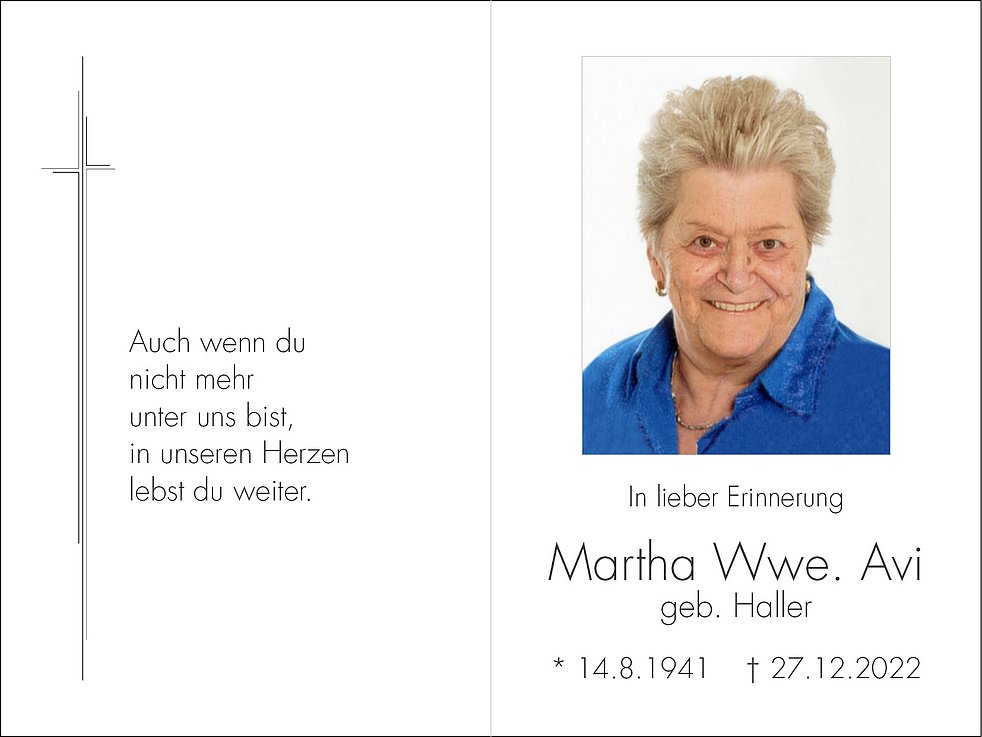 Auch wenn du
nicht mehr
unter uns bist,
in unseren Herzen
lebst du weiter.

In lieber Erinnerung

Martha Wwe. Avi
geb. Haller

* 14.8.1941 † 27.12.2022